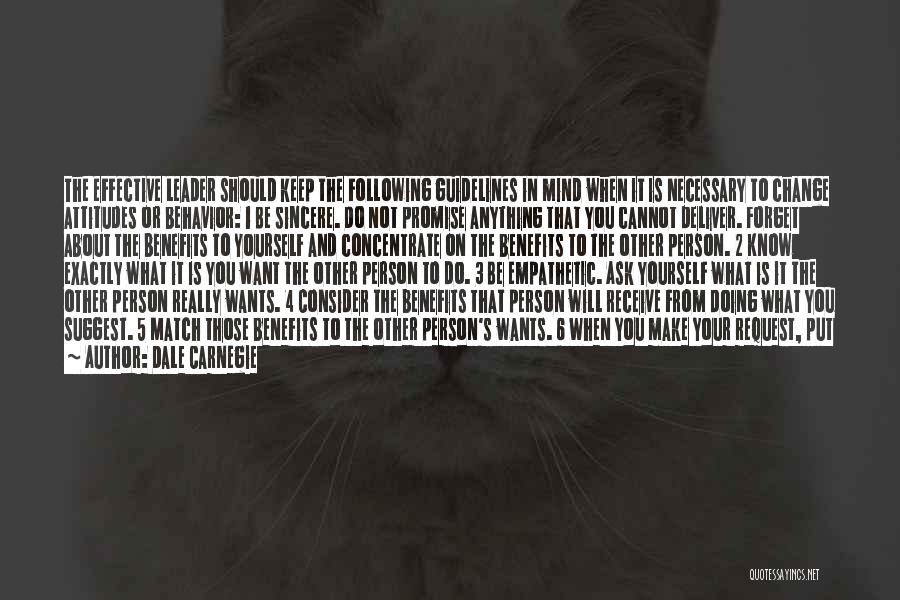 THE EFFECTIVE LEADER SHOULD KEEP THE FOLLOWING GUIDELINES IN MIND WHEN IT IS NECESSARY TO CHANGE ATTITUDES OR BEHAVIOR: 1 BE SINCERE. DO NOT PROMISE ANYTHING THAT YOU CANNOT DELIVER. FORGET ABOUT THE BENEFITS TO YOURSELF AND CONCENTRATE ON THE BENEFITS TO THE OTHER PERSON. 2 KNOW EXACTLY WHAT IT IS YOU WANT THE OTHER PERSON TO DO. 3 BE EMPATHETIC. ASK YOURSELF WHAT IS IT THE OTHER PERSON REALLY WANTS. 4 CONSIDER THE BENEFITS THAT PERSON WILL RECEIVE FROM DOING WHAT YOU SUGGEST. 5 MATCH THOSE BENEFITS TO THE OTHER PERSON'S WANTS. 6 WHEN YOU MAKE YOUR REQUEST, PUT

~ AUTHOR: DALE CARNEGIE

QUOTESSAYINGS.NET